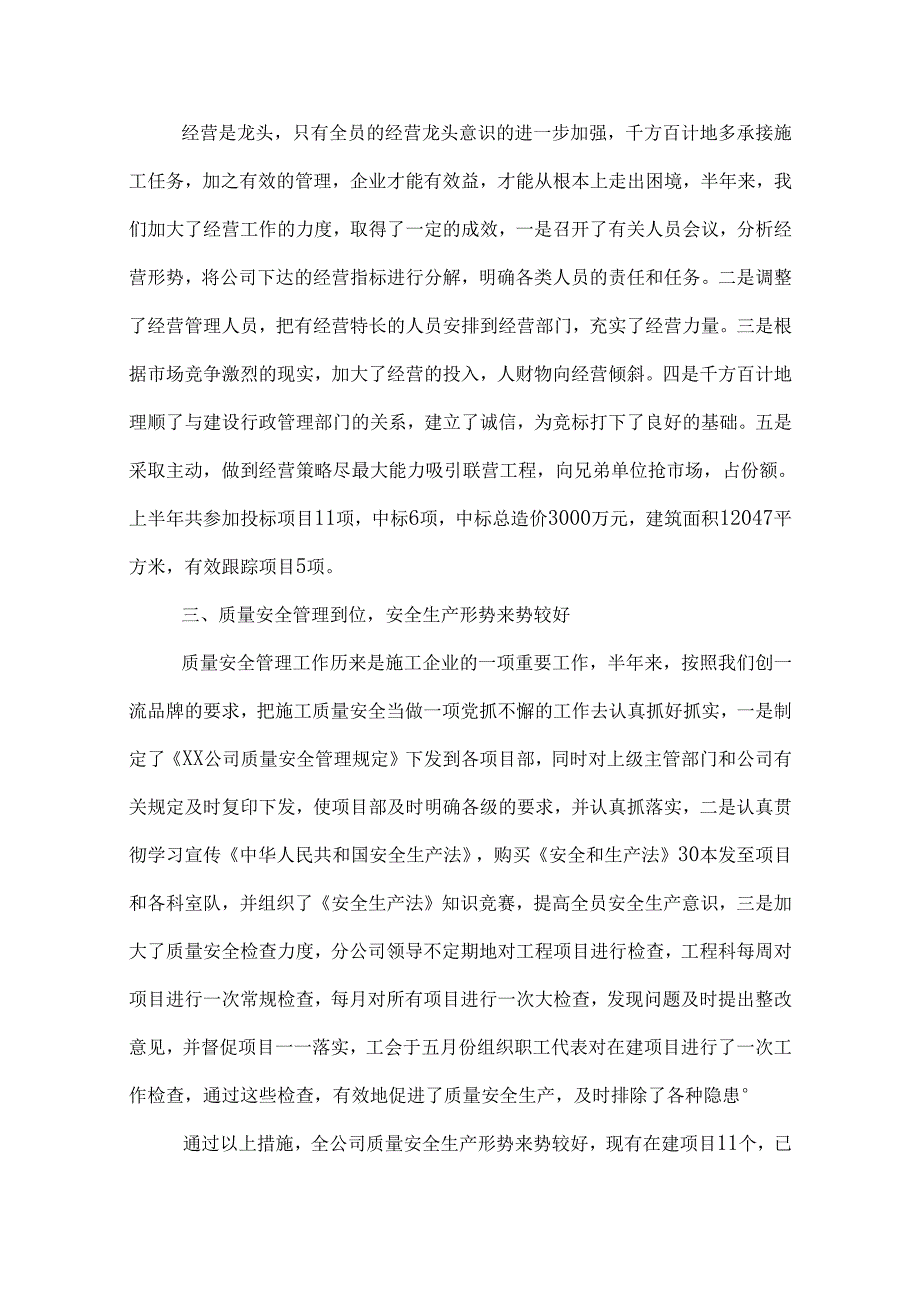 经营是龙头，只有全员的经营龙头意识的进一步加强，千方百计地多承接施工任务，加之有效的管理，企业才能有效益，才能从根本上走出困境，半年来，我们加大了经营工作的力度，取得了一定的成效，一是召开了有关人员会议，分析经营形势，将公司下达的经营指标进行分解，明确各类人员的责任和任务。二是调整了经营管理人员，把有经营特长的人员安排到经营部门，充实了经营力量。三是根据市场竞争激烈的现实，加大了经营的投入，人财物向经营倾斜。四是千方百计地理顺了与建设行政管理部门的关系，建立了诚信，为竞标打下了良好的基础。五是采取主动，做到经营策略尽最大能力吸引联营工程，向兄弟单位抢市场，占份额。上半年共参加投标项目11项，中标6项，中标总造价3000万元，建筑面积12047平方米，有效跟踪项目5项。

三、质量安全管理到位，安全生产形势来势较好

质量安全管理工作历来是施工企业的一项重要工作，半年来，按照我们创一流品牌的要求，把施工质量安全当做一项党抓不懈的工作去认真抓好抓实，一是制定了《XX公司质量安全管理规定》下发到各项目部，同时对上级主管部门和公司有关规定及时复印下发，使项目部及时明确各级的要求，并认真抓落实，二是认真贯彻学习宣传《中华人民共和国安全生产法》，购买《安全和生产法》30本发至项目和各科室队，并组织了《安全生产法》知识竞赛，提高全员安全生产意识，三是加大了质量安全检查力度，分公司领导不定期地对工程项目进行检查，工程科每周对项目进行一次常规检查，每月对所有项目进行一次大检查，发现问题及时提出整改意见，并督促项目一一落实，工会于五月份组织职工代表对在建项目进行了一次工作检查，通过这些检查，有效地促进了质量安全生产，及时排除了各种隐患°

通过以上措施，全公司质量安全生产形势来势较好，现有在建项目11个，已